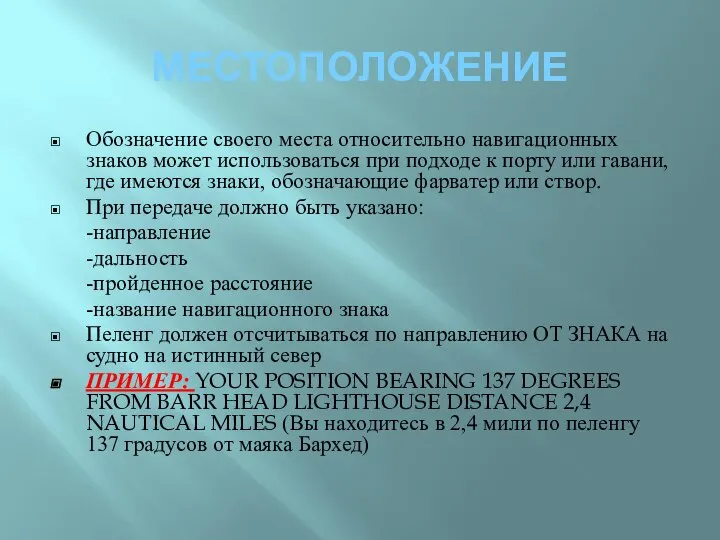 МЕСТОПОЛОЖЕНИЕ

Обозначение своего места относительно навигационных знаков может использоваться при подходе к порту или гавани, где имеются знаки, обозначающие фарватер или створ.

При передаче должно быть указано:
-направление
-дальность
-пройденное расстояние
-название навигационного знака

Пеленг должен отсчитываться по направлению ОТ ЗНАКА на судно на истинный север

ПРИМЕР: YOUR POSITION BEARING 137 DEGREES FROM BARR HEAD LIGHTHOUSE DISTANCE 2,4 NAUTICAL MILES (Вы находитесь в 2,4 мили по пеленгу 137 градусов от маяка Бархед)